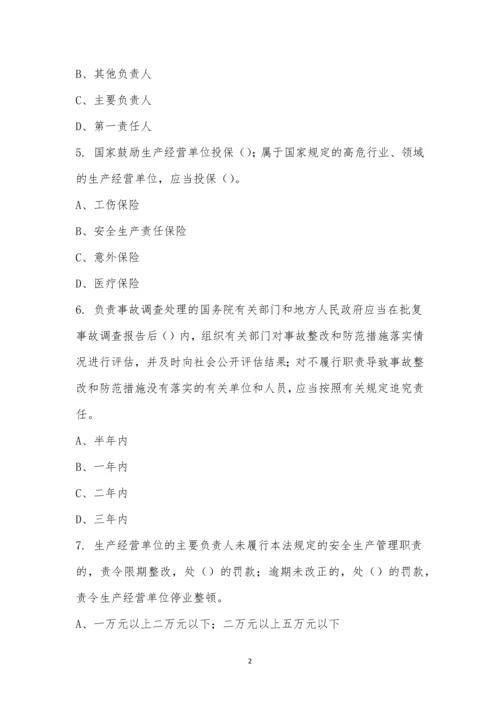 B、其他负责人

C、主要负责人

D、第一责任人

5. 国家鼓励生产经营单位投保（）；属于国家规定的高危行业、领域的生产经营单位，应当投保（）。

A、工伤保险

B、安全生产责任保险

C、意外保险

D、医疗保险

6. 负责事故调查处理的国务院有关部门和地方人民政府应当在批复事故调查报告后（）内，组织有关部门对事故整改和防范措施落实情况进行评估，并及时向社会公开评估结果；对不履行职责导致事故整改和防范措施没有落实的有关单位和人员，应当按照有关规定追究责任。

A、半年内

B、一年内

C、二年内

D、三年内

7. 生产经营单位的主要负责人未履行本法规定的安全生产管理职责的，责令限期整改，处（）的罚款；逾期未改正的，处（）的罚款，责令生产经营单位停业整顿。

A、一万元以上二万元以下；二万元以上五万元以下

2